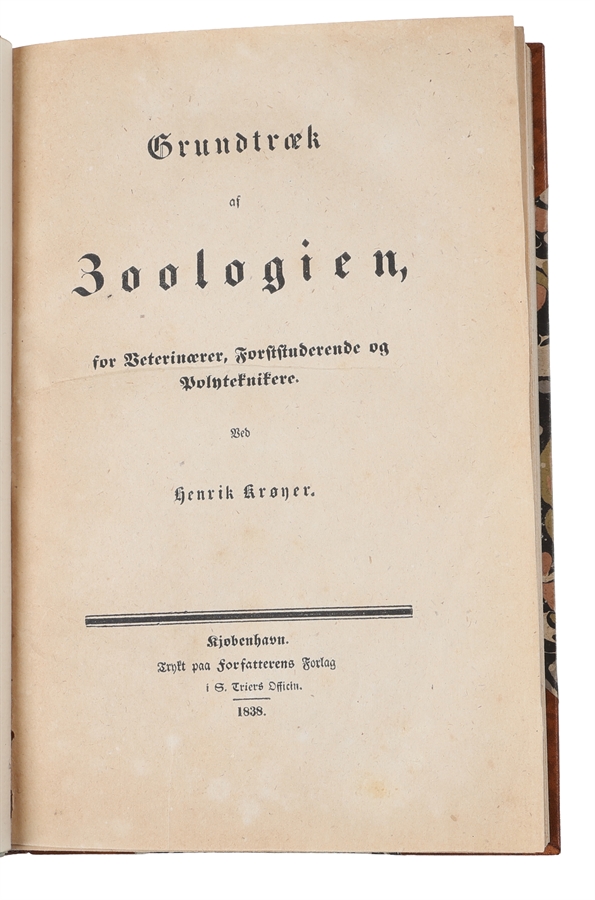 Grundtræk

af

Zoologien,

for Veterinærer, Forststuderende og Polyteknikere.

Ved

Henrik Krøyer.

Kjøbenhavn.
Trykt paa Forfatterens Forlag
i S. Triers Officin.

1838.